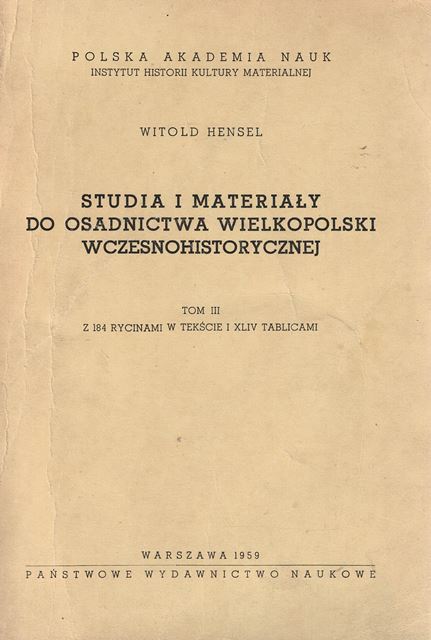 POLSKA AKADEMIA NAUK
INSTYTUT HISTORII KULTURY MATERIALNEJ

WITOLD HENSEL

STUDIA I MATERIAŁY
DO OSADNICTWA WIELKOPOLSKI
WCZESNOHISTORYCZNEJ

TOM III
Z 184 RYCINAMI W TEKŚCIE I XLIV TABLICAMI

WARSZAWA 1959
PAŃSTWOWE WYDAWNICTWO NAUKOWE